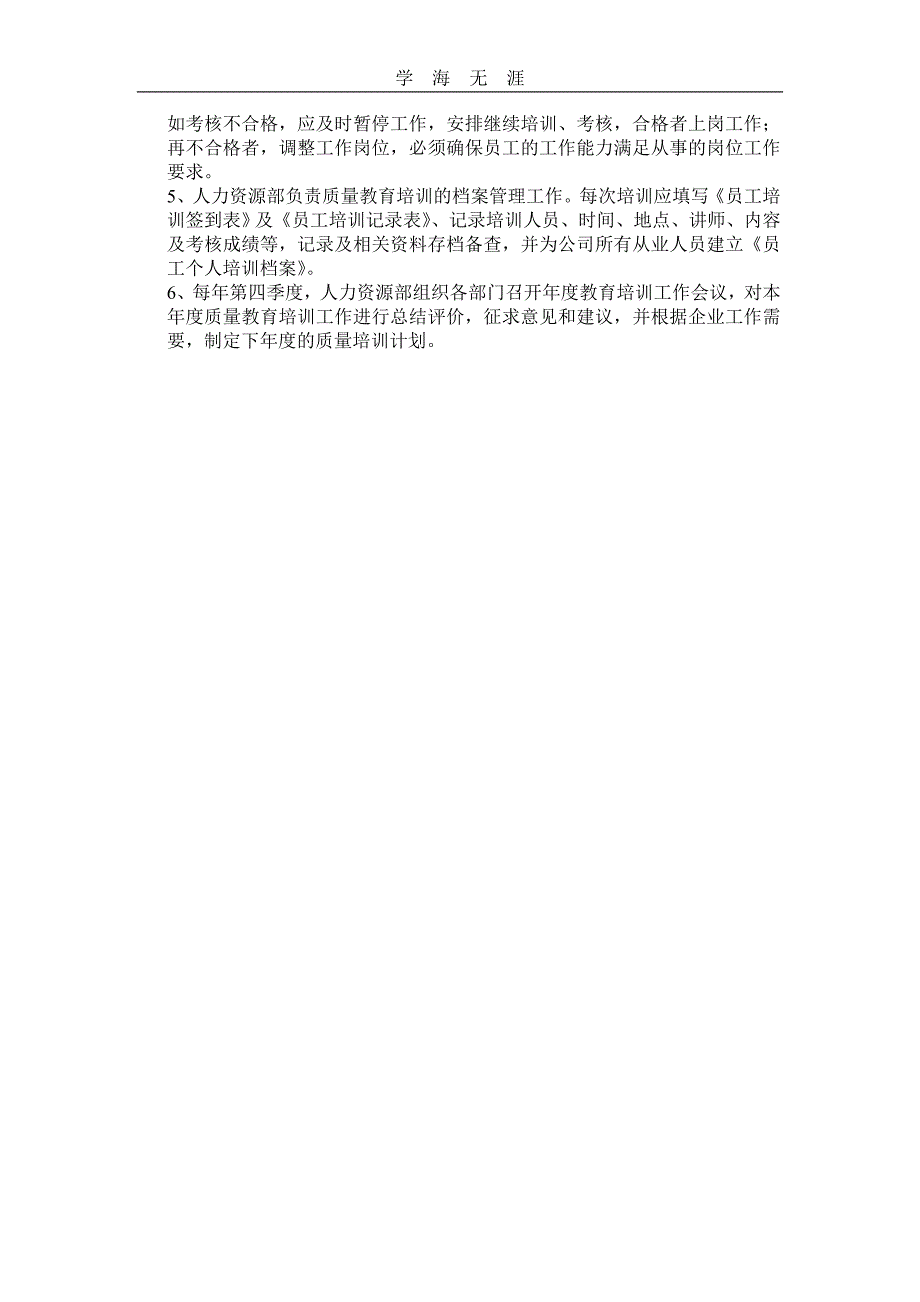 学 海 无 涯

如考核不合格，应及时暂停工作，安排继续培训、考核，合格者上岗工作；再不合格者，调整工作岗位，必须确保员工的工作能力满足从事的岗位工作要求。

5、人力资源部负责质量教育培训的档案管理工作。每次培训应填写《员工培训签到表》及《员工培训记录表》、记录培训人员、时间、地点、讲师、内容及考核成绩等，记录及相关资料存档备查，并为公司所有从业人员建立《员工个人培训档案》。

6、每年第四季度，人力资源部组织各部门召开年度教育培训工作会议，对本年度质量教育培训工作进行总结评价，征求意见和建议，并根据企业工作需要，制定下年度的质量培训计划。